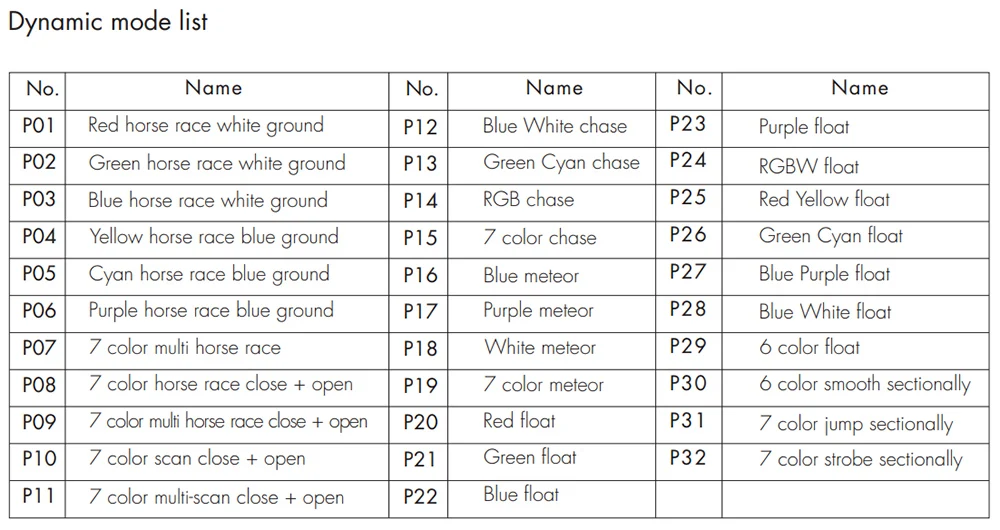 Dynamic mode list

| No. | Name | No. | Name | No. | Name |
|---|---|---|---|---|---|
| P01 | Red horse race white ground | P12 | Blue White chase | P23 | Purple float |
| P02 | Green horse race white ground | P13 | Green Cyan chase | P24 | RGBW float |
| P03 | Blue horse race white ground | P14 | RGB chase | P25 | Red Yellow float |
| P04 | Yellow horse race blue ground | P15 | 7 color chase | P26 | Green Cyan float |
| P05 | Cyan horse race blue ground | P16 | Blue meteor | P27 | Blue Purple float |
| P06 | Purple horse race blue ground | P17 | Purple meteor | P28 | Blue White float |
| P07 | 7 color multi horse race | P18 | White meteor | P29 | 6 color float |
| P08 | 7 color horse race close + open | P19 | 7 color meteor | P30 | 6 color smooth sectionally |
| P09 | 7 color multi horse race close + open | P20 | Red float | P31 | 7 color jump sectionally |
| P10 | 7 color scan close + open | P21 | Green float | P32 | 7 color strobe sectionally |
| P11 | 7 color multi-scan close + open | P22 | Blue float | | |